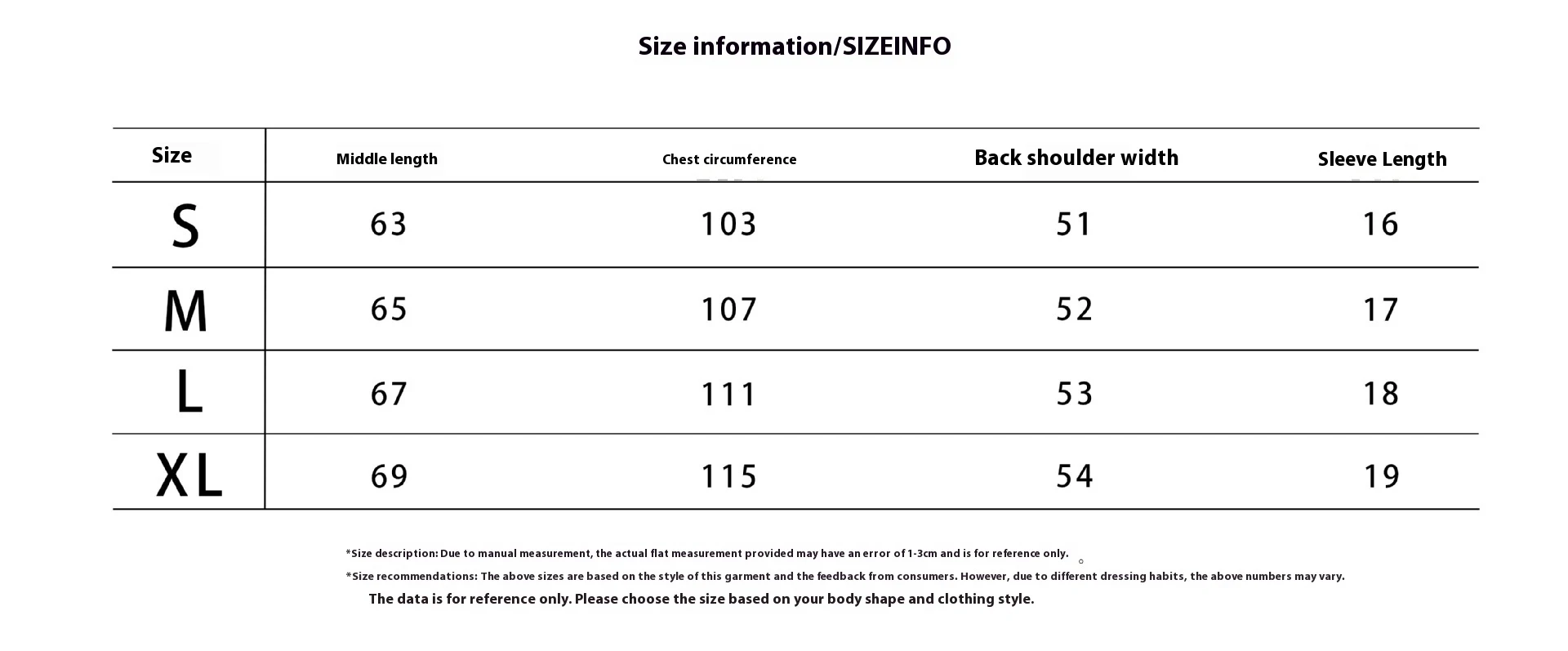 Size information/SIZEINFO

| Size | Middle length | Chest circumference | Back shoulder width | Sleeve Length |
|---|---|---|---|---|
| S | 63 | 103 | 51 | 16 |
| M | 65 | 107 | 52 | 17 |
| L | 67 | 111 | 53 | 18 |
| XL | 69 | 115 | 54 | 19 |

*Size description: Due to manual measurement, the actual flat measurement provided may have an error of 1-3cm and is for reference only. 。

*Size recommendations: The above sizes are based on the style of this garment and the feedback from consumers. However, due to different dressing habits, the above numbers may vary.

The data is for reference only. Please choose the size based on your body shape and clothing style.